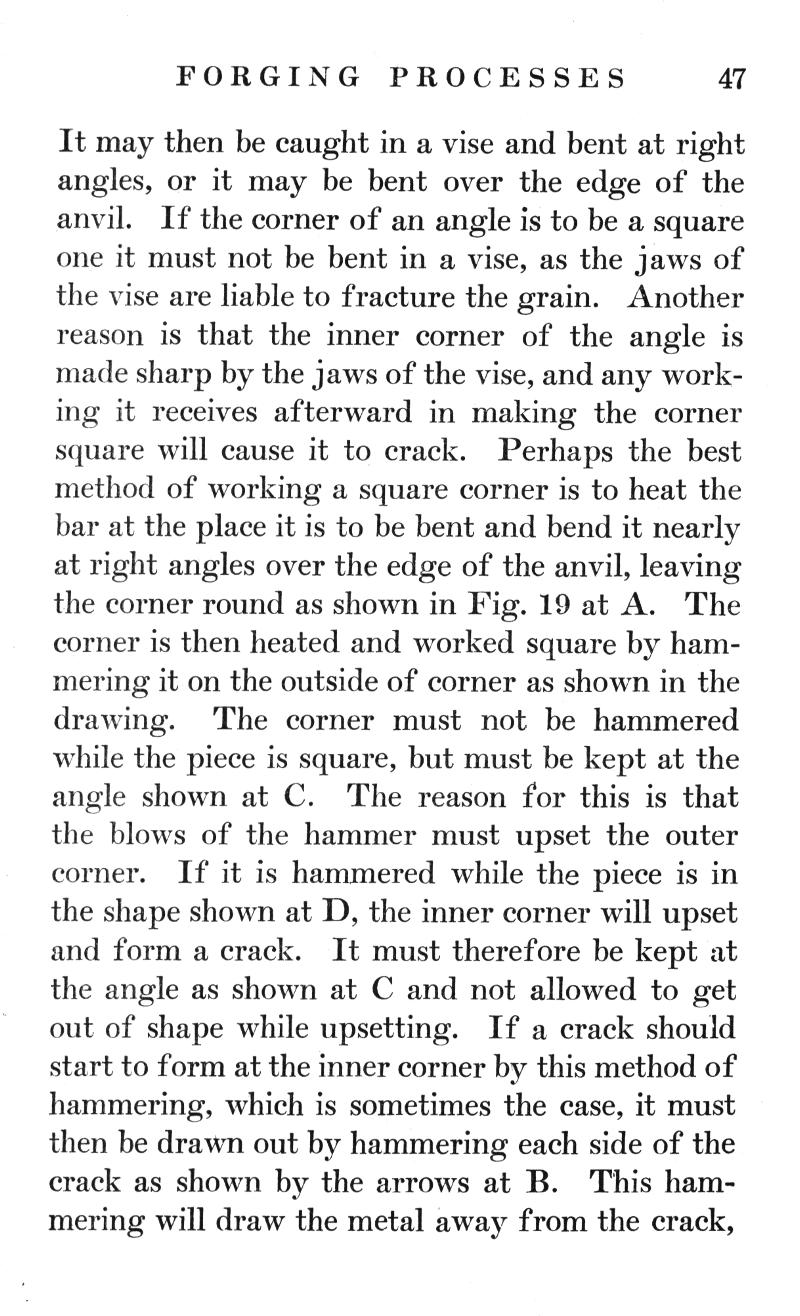 FORGING PROCESSES 47

It may then be caught in a vise and bent at right angles, or it may be bent over the edge of the anvil. If the corner of an angle is to be a square one it must not be bent in a vise, as the jaws of the vise are liable to fracture the grain. Another reason is that the inner corner of the angle is made sharp by the jaws of the vise, and any working it receives afterward in making the corner square will cause it to crack. Perhaps the best method of working a square corner is to heat the bar at the place it is to be bent and bend it nearly at right angles over the edge of the anvil, leaving the corner round as shown in Fig. 19 at A. The corner is then heated and worked square by hammering it on the outside of corner as shown in the drawing. The corner must not be hammered while the piece is square, but must be kept at the angle shown at C. The reason for this is that the blows of the hammer must upset the outer corner. If it is hammered while the piece is in the shape shown at D, the inner corner will upset and form a crack. It must therefore be kept at the angle as shown at C and not allowed to get out of shape while upsetting. If a crack should start to form at the inner corner by this method of hammering, which is sometimes the case, it must then be drawn out by hammering each side of the crack as shown by the arrows at B. This hammering will draw the metal away from the crack,